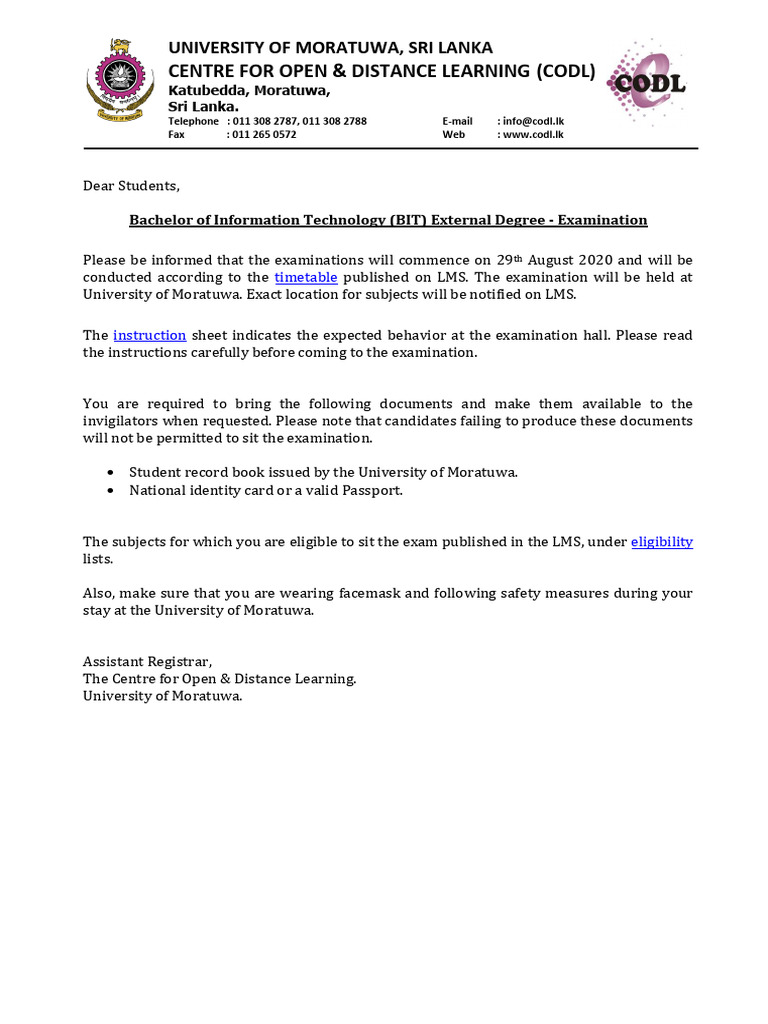 UNIVERSITY OF MORATUWA, SRI LANKA
CENTRE FOR OPEN & DISTANCE LEARNING (CODL)
Katubedda, Moratuwa,
Sri Lanka.
Telephone : 011 308 2787, 011 308 2788
Fax : 011 265 0572
E-mail : info@codl.lk
Web : www.codl.lk

CODL

Dear Students,

Bachelor of Information Technology (BIT) External Degree - Examination

Please be informed that the examinations will commence on 29th August 2020 and will be conducted according to the timetable published on LMS. The examination will be held at University of Moratuwa. Exact location for subjects will be notified on LMS.

The instruction sheet indicates the expected behavior at the examination hall. Please read the instructions carefully before coming to the examination.

You are required to bring the following documents and make them available to the invigilators when requested. Please note that candidates failing to produce these documents will not be permitted to sit the examination.

• Student record book issued by the University of Moratuwa.
• National identity card or a valid Passport.

The subjects for which you are eligible to sit the exam published in the LMS, under eligibility lists.

Also, make sure that you are wearing facemask and following safety measures during your stay at the University of Moratuwa.

Assistant Registrar,
The Centre for Open & Distance Learning.
University of Moratuwa.